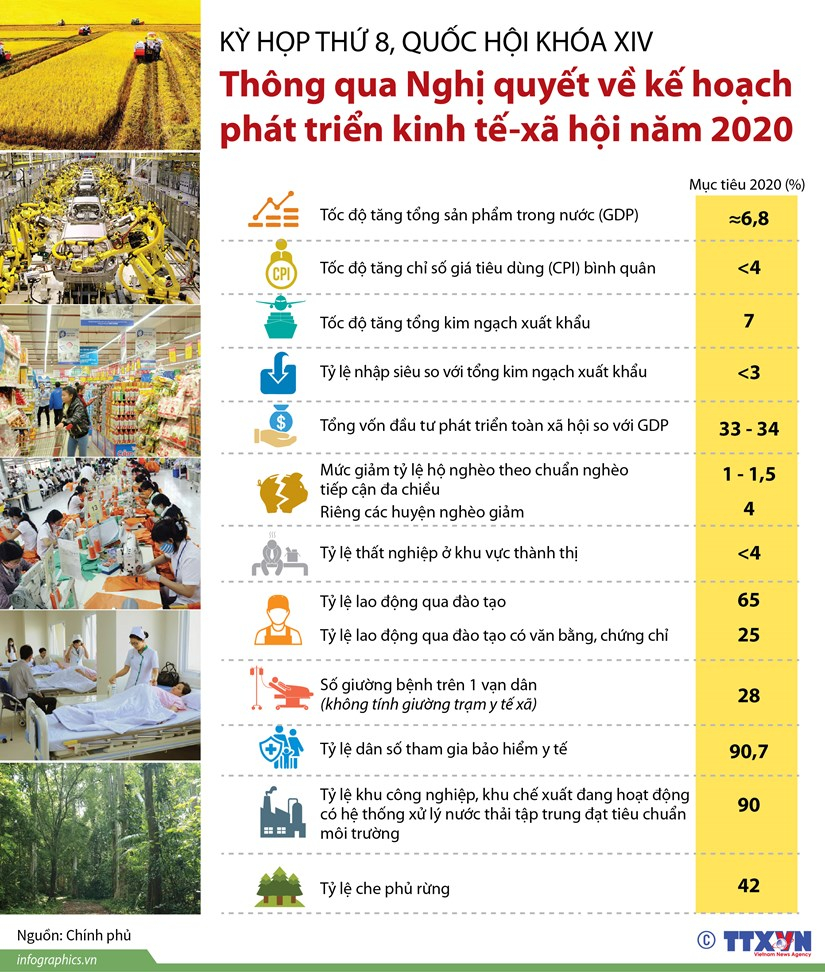 KỲ HỌP THỨ 8, QUỐC HỘI KHÓA XIV
Thông qua Nghị quyết về kế hoạch phát triển kinh tế-xã hội năm 2020

| | Mục tiêu 2020 (%) |
|---|---|
| Tốc độ tăng tổng sản phẩm trong nước (GDP) | ≈6,8 |
| Tốc độ tăng chỉ số giá tiêu dùng (CPI) bình quân | <4 |
| Tốc độ tăng tổng kim ngạch xuất khẩu | 7 |
| Tỷ lệ nhập siêu so với tổng kim ngạch xuất khẩu | <3 |
| Tổng vốn đầu tư phát triển toàn xã hội so với GDP | 33 - 34 |
| Mức giảm tỷ lệ hộ nghèo theo chuẩn nghèo tiếp cận đa chiều | 1 - 1,5 |
| Riêng các huyện nghèo giảm | 4 |
| Tỷ lệ thất nghiệp ở khu vực thành thị | <4 |
| Tỷ lệ lao động qua đào tạo | 65 |
| Tỷ lệ lao động qua đào tạo có văn bằng, chứng chỉ | 25 |
| Số giường bệnh trên 1 vạn dân (không tính giường trạm y tế xã) | 28 |
| Tỷ lệ dân số tham gia bảo hiểm y tế | 90,7 |
| Tỷ lệ khu công nghiệp, khu chế xuất đang hoạt động có hệ thống xử lý nước thải tập trung đạt tiêu chuẩn môi trường | 90 |
| Tỷ lệ che phủ rừng | 42 |

CPI

Nguồn: Chính phủ
infographics.vn
© TTXVN
Vietnam News Agency